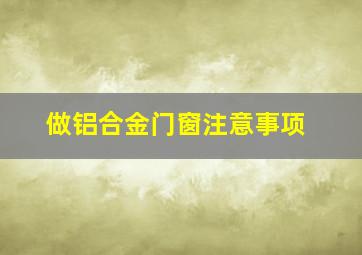 做铝合金门窗注意事项